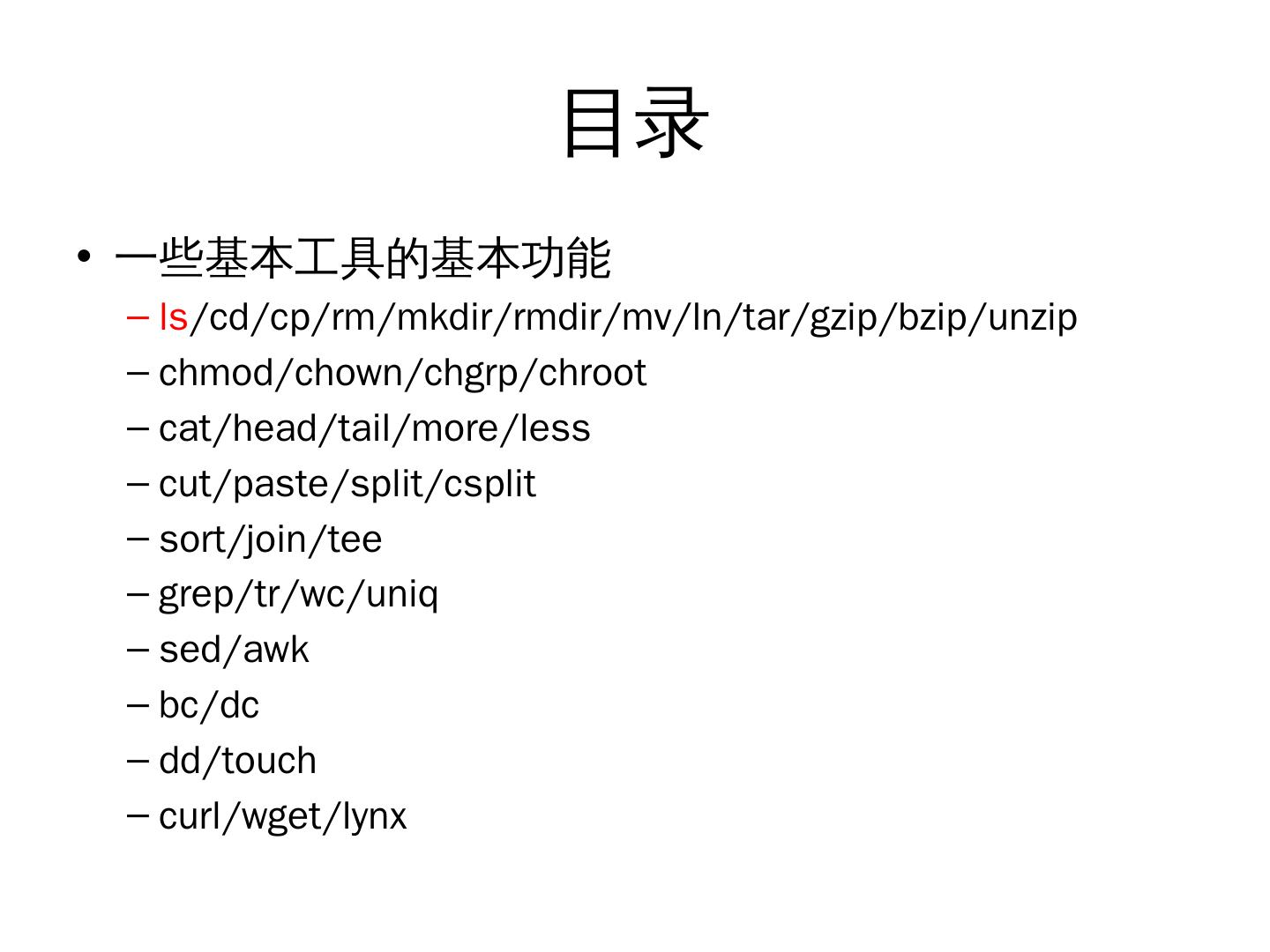 目录

• 一些基本工具的基本功能
– ls/cd/cp/rm/mkdir/rmdir/mv/ln/tar/gzip/bzip/unzip
– chmod/chown/chgrp/chroot
– cat/head/tail/more/less
– cut/paste/split/csplit
– sort/join/tee
– grep/tr/wc/uniq
– sed/awk
– bc/dc
– dd/touch
– curl/wget/lynx